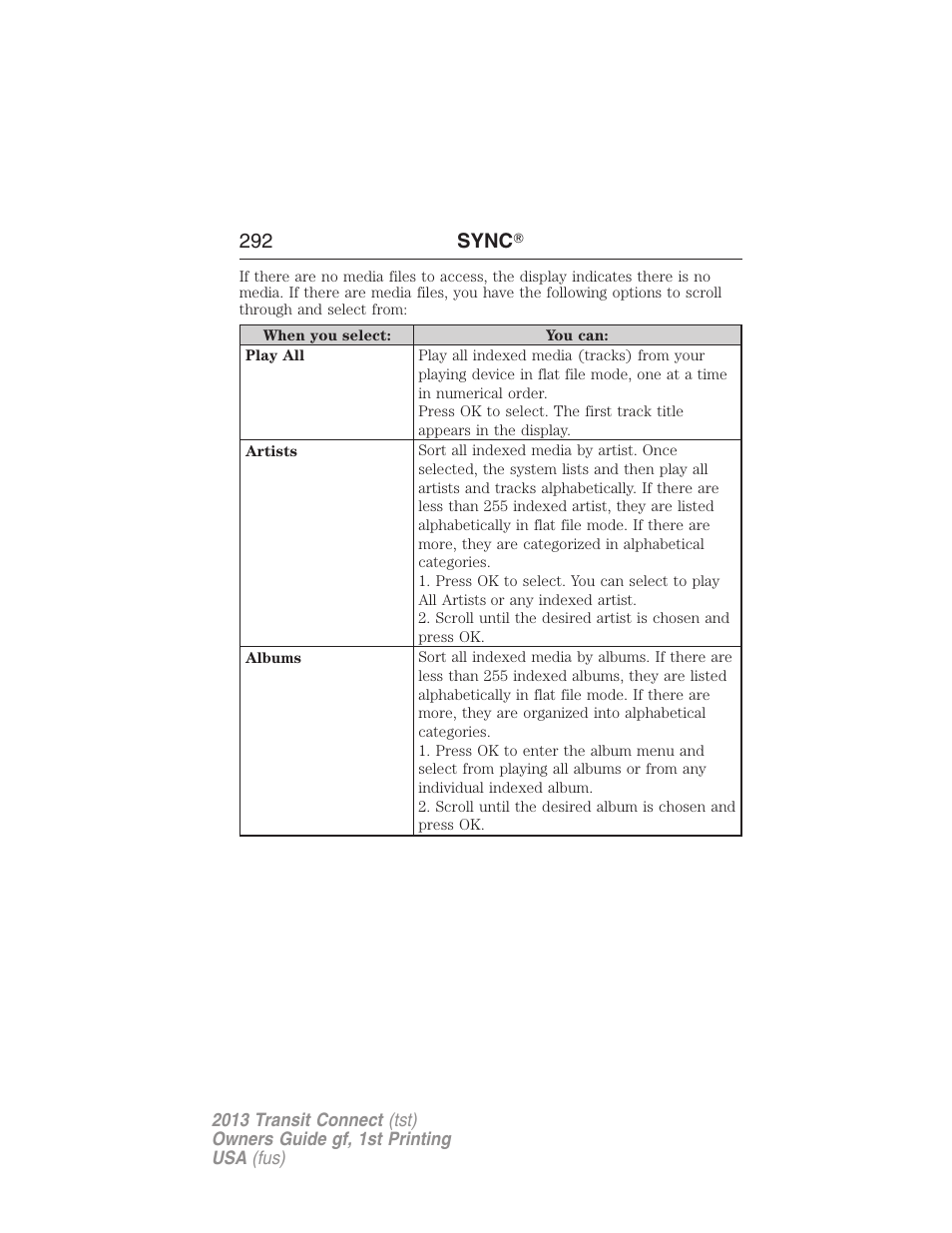 292 SYNC®

If there are no media files to access, the display indicates there is no media. If there are media files, you have the following options to scroll through and select from:

| When you select: | You can: |
|---|---|
| Play All | Play all indexed media (tracks) from your playing device in flat file mode, one at a time in numerical order. Press OK to select. The first track title appears in the display. |
| Artists | Sort all indexed media by artist. Once selected, the system lists and then play all artists and tracks alphabetically. If there are less than 255 indexed artist, they are listed alphabetically in flat file mode. If there are more, they are categorized in alphabetical categories. 1. Press OK to select. You can select to play All Artists or any indexed artist. 2. Scroll until the desired artist is chosen and press OK. |
| Albums | Sort all indexed media by albums. If there are less than 255 indexed albums, they are listed alphabetically in flat file mode. If there are more, they are organized into alphabetical categories. 1. Press OK to enter the album menu and select from playing all albums or from any individual indexed album. 2. Scroll until the desired album is chosen and press OK. |

2013 Transit Connect (tst)
Owners Guide gf, 1st Printing
USA (fus)